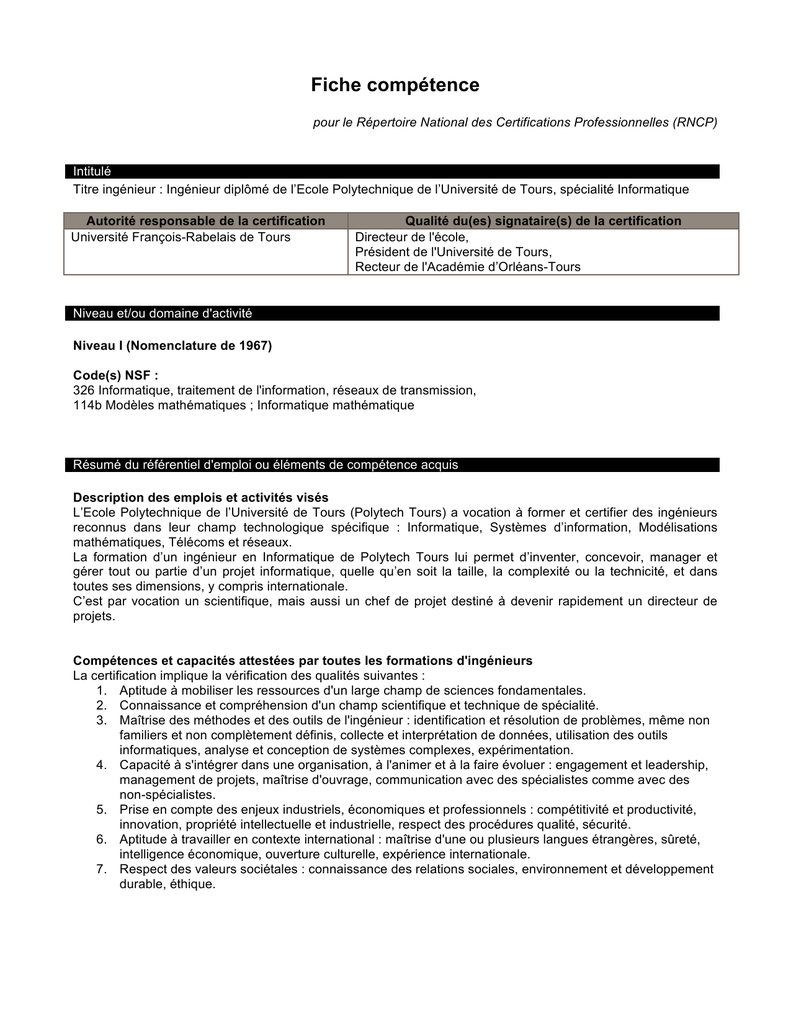 Fiche compétence

pour le Répertoire National des Certifications Professionnelles (RNCP)

Intitulé

Titre ingénieur : Ingénieur diplômé de l'Ecole Polytechnique de l'Université de Tours, spécialité Informatique

| Autorité responsable de la certification | Qualité du(es) signataire(s) de la certification |
|---|---|
| Université François-Rabelais de Tours | Directeur de l'école, Président de l'Université de Tours, Recteur de l'Académie d'Orléans-Tours |

Niveau et/ou domaine d'activité

Niveau I (Nomenclature de 1967)

Code(s) NSF :
326 Informatique, traitement de l'information, réseaux de transmission,
114b Modèles mathématiques ; Informatique mathématique

Résumé du référentiel d'emploi ou éléments de compétence acquis

Description des emplois et activités visés
L'Ecole Polytechnique de l'Université de Tours (Polytech Tours) a vocation à former et certifier des ingénieurs reconnus dans leur champ technologique spécifique : Informatique, Systèmes d'information, Modélisations mathématiques, Télécoms et réseaux.
La formation d'un ingénieur en Informatique de Polytech Tours lui permet d'inventer, concevoir, manager et gérer tout ou partie d'un projet informatique, quelle qu'en soit la taille, la complexité ou la technicité, et dans toutes ses dimensions, y compris internationale.
C'est par vocation un scientifique, mais aussi un chef de projet destiné à devenir rapidement un directeur de projets.

Compétences et capacités attestées par toutes les formations d'ingénieurs
La certification implique la vérification des qualités suivantes :
1. Aptitude à mobiliser les ressources d'un large champ de sciences fondamentales.
2. Connaissance et compréhension d'un champ scientifique et technique de spécialité.
3. Maîtrise des méthodes et des outils de l'ingénieur : identification et résolution de problèmes, même non familiers et non complètement définis, collecte et interprétation de données, utilisation des outils informatiques, analyse et conception de systèmes complexes, expérimentation.
4. Capacité à s'intégrer dans une organisation, à l'animer et à la faire évoluer : engagement et leadership, management de projets, maîtrise d'ouvrage, communication avec des spécialistes comme avec des non-spécialistes.
5. Prise en compte des enjeux industriels, économiques et professionnels : compétitivité et productivité, innovation, propriété intellectuelle et industrielle, respect des procédures qualité, sécurité.
6. Aptitude à travailler en contexte international : maîtrise d'une ou plusieurs langues étrangères, sûreté, intelligence économique, ouverture culturelle, expérience internationale.
7. Respect des valeurs sociétales : connaissance des relations sociales, environnement et développement durable, éthique.